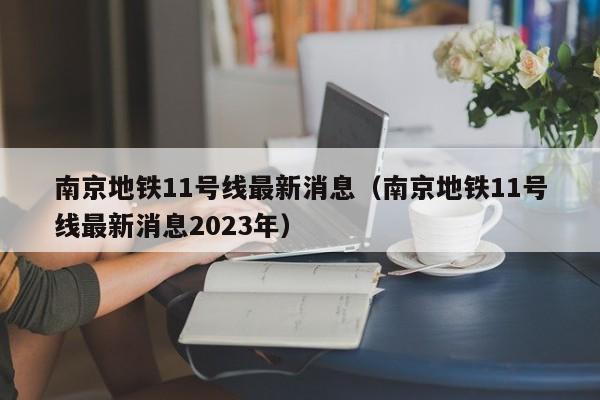 南京地铁11号线最新消息（南京地铁11号线最新消息2023年）